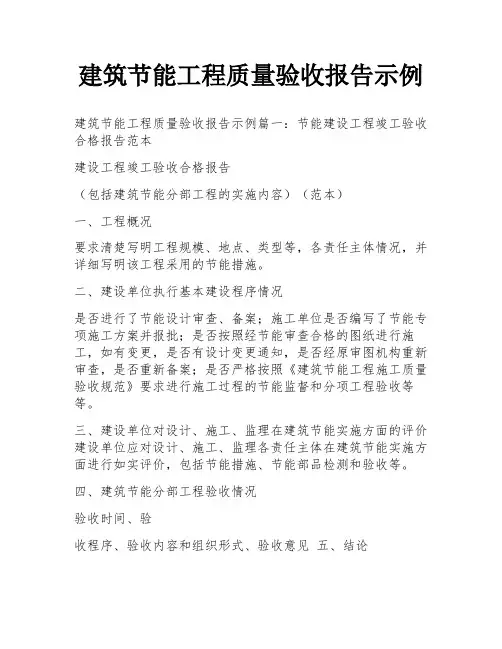 建筑节能工程质量验收报告示例

建筑节能工程质量验收报告示例篇一：节能建设工程竣工验收合格报告范本

建设工程竣工验收合格报告

（包括建筑节能分部工程的实施内容）（范本）

一、工程概况

要求清楚写明工程规模、地点、类型等，各责任主体情况，并详细写明该工程采用的节能措施。

二、建设单位执行基本建设程序情况

是否进行了节能设计审查、备案；施工单位是否编写了节能专项施工方案并报批；是否按照经节能审查合格的图纸进行施工，如有变更，是否有设计变更通知，是否经原审图机构重新审查，是否重新备案；是否严格按照《建筑节能工程施工质量验收规范》要求进行施工过程的节能监督和分项工程验收等等。

三、建设单位对设计、施工、监理在建筑节能实施方面的评价建设单位应对设计、施工、监理各责任主体在建筑节能实施方面进行如实评价，包括节能措施、节能部品检测和验收等。

四、建筑节能分部工程验收情况

验收时间、验

收程序、验收内容和组织形式、验收意见 五、结论